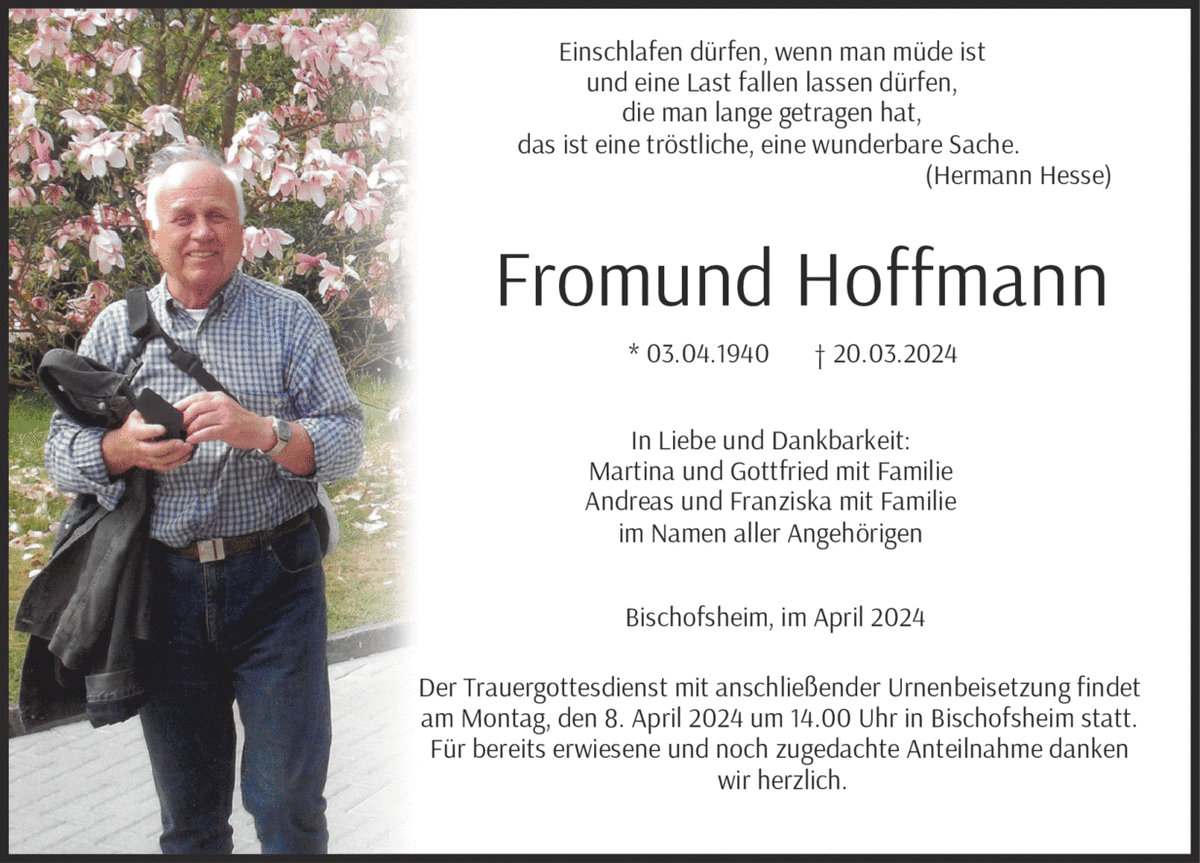 Einschlafen dürfen, wenn man müde ist
und eine Last fallen lassen dürfen,
die man lange getragen hat,
das ist eine tröstliche, eine wunderbare Sache.
(Hermann Hesse)

Fromund Hoffmann

* 03.04.1940 † 20.03.2024

In Liebe und Dankbarkeit:
Martina und Gottfried mit Familie
Andreas und Franziska mit Familie
im Namen aller Angehörigen

Bischofsheim, im April 2024

Der Trauergottesdienst mit anschließender Urnenbeisetzung findet am Montag, den 8. April 2024 um 14.00 Uhr in Bischofsheim statt. Für bereits erwiesene und noch zugedachte Anteilnahme danken wir herzlich.